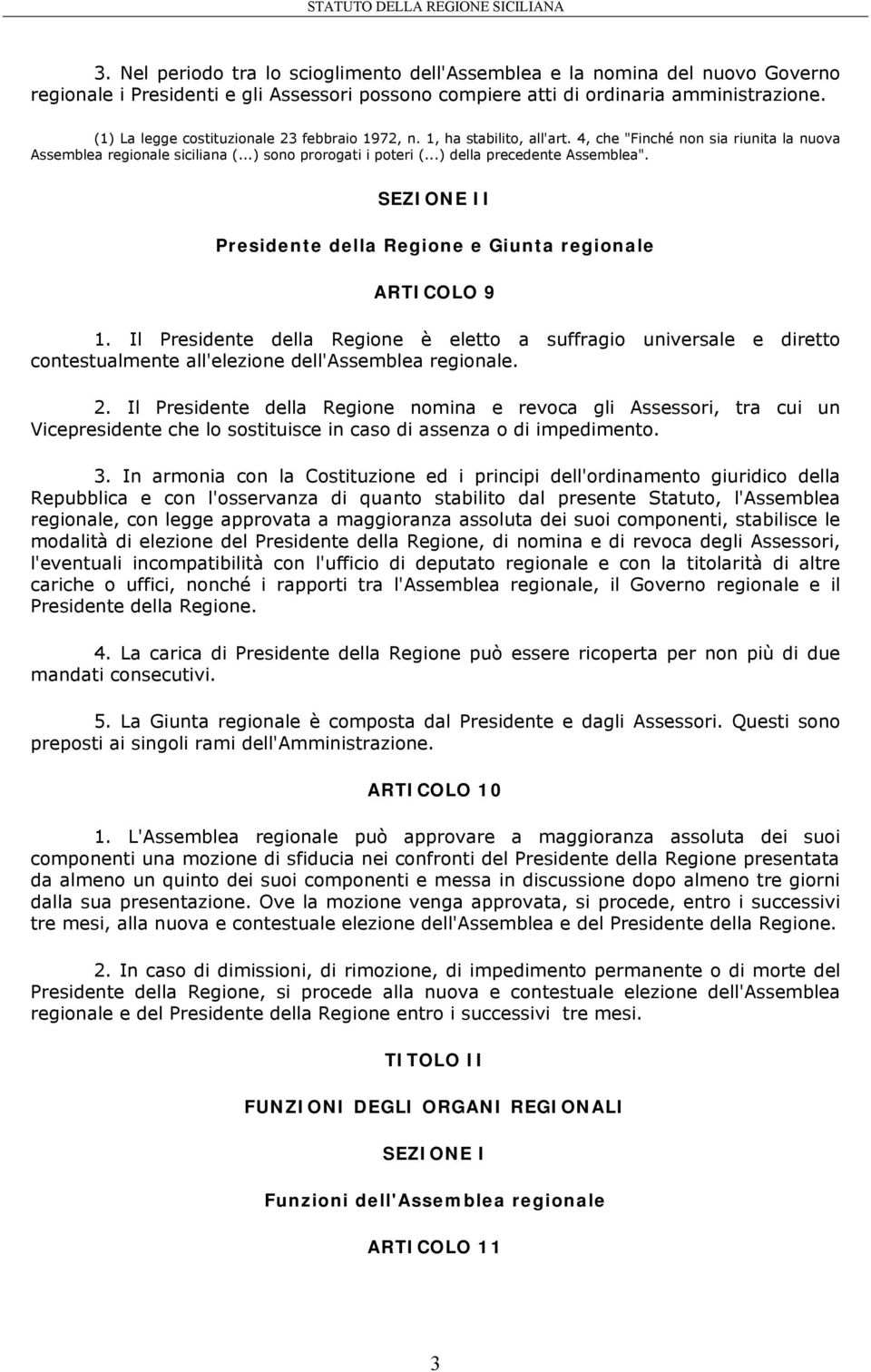 STATUTO DELLA REGIONE SICILIANA

3. Nel periodo tra lo scioglimento dell'Assemblea e la nomina del nuovo Governo regionale i Presidenti e gli Assessori possono compiere atti di ordinaria amministrazione.

(1) La legge costituzionale 23 febbraio 1972, n. 1, ha stabilito, all'art. 4, che "Finché non sia riunita la nuova Assemblea regionale siciliana (...) sono prorogati i poteri (...) della precedente Assemblea".

SEZIONE II

Presidente della Regione e Giunta regionale

ARTICOLO 9

1. Il Presidente della Regione è eletto a suffragio universale e diretto contestualmente all'elezione dell'Assemblea regionale.

2. Il Presidente della Regione nomina e revoca gli Assessori, tra cui un Vicepresidente che lo sostituisce in caso di assenza o di impedimento.

3. In armonia con la Costituzione ed i principi dell'ordinamento giuridico della Repubblica e con l'osservanza di quanto stabilito dal presente Statuto, l'Assemblea regionale, con legge approvata a maggioranza assoluta dei suoi componenti, stabilisce le modalità di elezione del Presidente della Regione, di nomina e di revoca degli Assessori, l'eventuali incompatibilità con l'ufficio di deputato regionale e con la titolarità di altre cariche o uffici, nonché i rapporti tra l'Assemblea regionale, il Governo regionale e il Presidente della Regione.

4. La carica di Presidente della Regione può essere ricoperta per non più di due mandati consecutivi.

5. La Giunta regionale è composta dal Presidente e dagli Assessori. Questi sono preposti ai singoli rami dell'Amministrazione.

ARTICOLO 10

1. L'Assemblea regionale può approvare a maggioranza assoluta dei suoi componenti una mozione di sfiducia nei confronti del Presidente della Regione presentata da almeno un quinto dei suoi componenti e messa in discussione dopo almeno tre giorni dalla sua presentazione. Ove la mozione venga approvata, si procede, entro i successivi tre mesi, alla nuova e contestuale elezione dell'Assemblea e del Presidente della Regione.

2. In caso di dimissioni, di rimozione, di impedimento permanente o di morte del Presidente della Regione, si procede alla nuova e contestuale elezione dell'Assemblea regionale e del Presidente della Regione entro i successivi tre mesi.

TITOLO II

FUNZIONI DEGLI ORGANI REGIONALI

SEZIONE I

Funzioni dell'Assemblea regionale

ARTICOLO 11

3